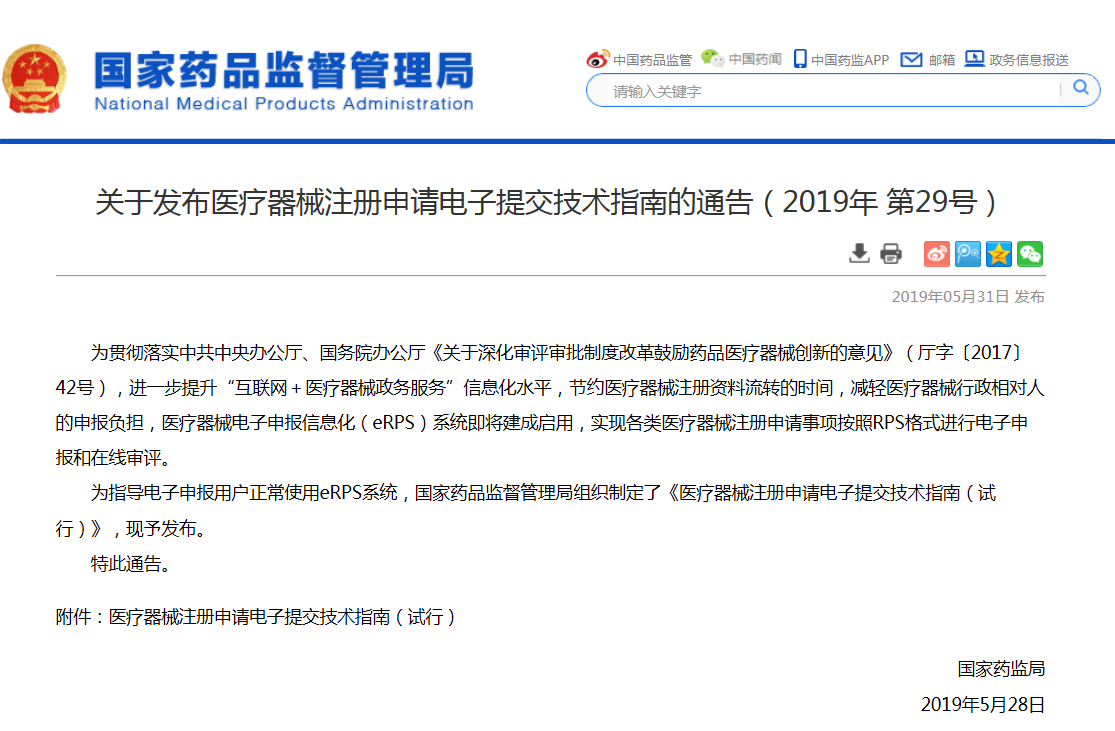 国家药品监督管理局
National Medical Products Administration

中国药品监管 中国药闻 中国药监APP 邮箱 政务信息报送

请输入关键字

关于发布医疗器械注册申请电子提交技术指南的通告（2019年 第29号）

2019年05月31日 发布

为贯彻落实中共中央办公厅、国务院办公厅《关于深化审评审批制度改革鼓励药品医疗器械创新的意见》（厅字〔2017〕42号），进一步提升“互联网＋医疗器械政务服务”信息化水平，节约医疗器械注册资料流转的时间，减轻医疗器械行政相对人的申报负担，医疗器械电子申报信息化（eRPS）系统即将建成启用，实现各类医疗器械注册申请事项按照RPS格式进行电子申报和在线审评。

为指导电子申报用户正常使用eRPS系统，国家药品监督管理局组织制定了《医疗器械注册申请电子提交技术指南（试行）》，现予发布。

特此通告。

附件：医疗器械注册申请电子提交技术指南（试行）

国家药监局

2019年5月28日